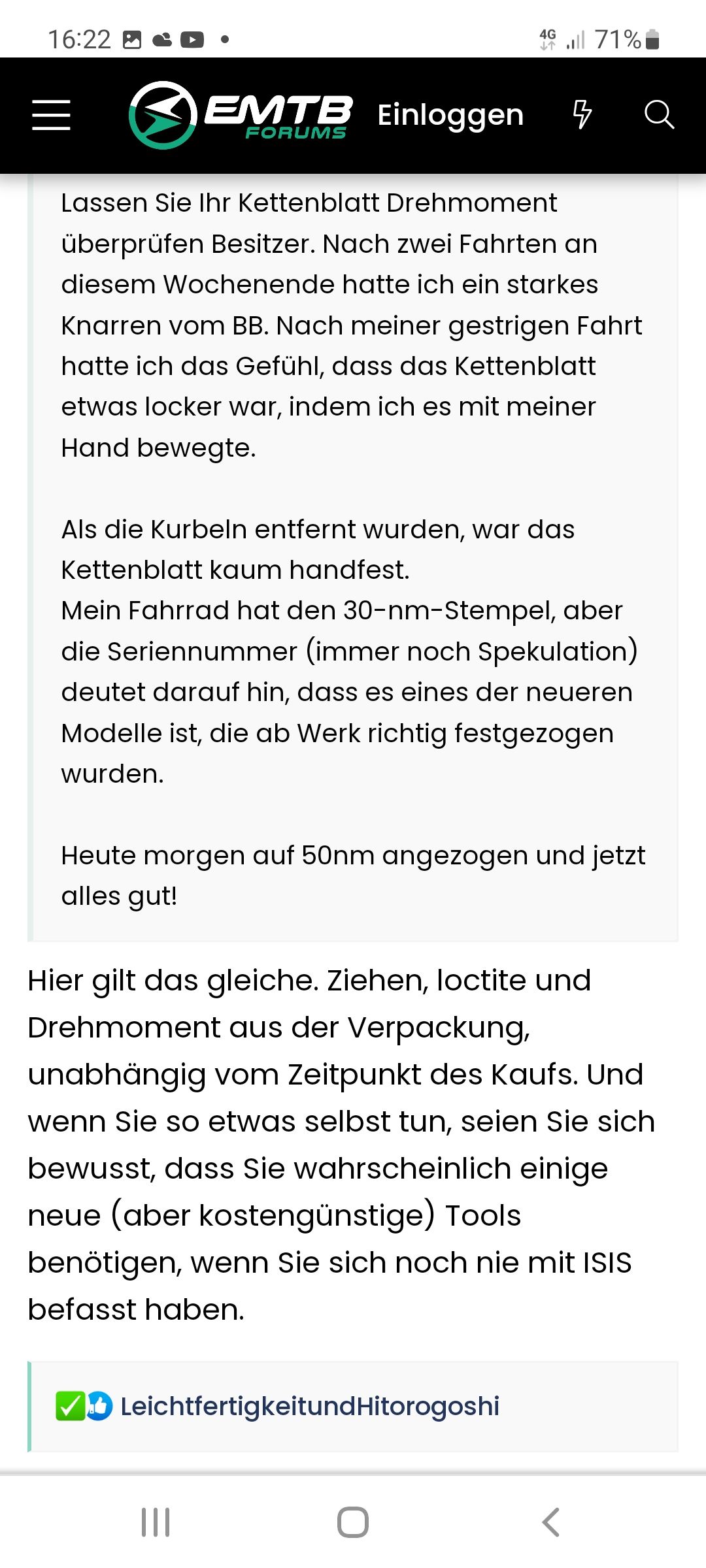 16:22 4G 71%

EMTB FORUMS Einloggen

Lassen Sie Ihr Kettenblatt Drehmoment überprüfen Besitzer. Nach zwei Fahrten an diesem Wochenende hatte ich ein starkes Knarren vom BB. Nach meiner gestrigen Fahrt hatte ich das Gefühl, dass das Kettenblatt etwas locker war, indem ich es mit meiner Hand bewegte.

Als die Kurbeln entfernt wurden, war das Kettenblatt kaum handfest.
Mein Fahrrad hat den 30-nm-Stempel, aber die Seriennummer (immer noch Spekulation) deutet darauf hin, dass es eines der neueren Modelle ist, die ab Werk richtig festgezogen wurden.

Heute morgen auf 50nm angezogen und jetzt alles gut!

Hier gilt das gleiche. Ziehen, loctite und Drehmoment aus der Verpackung, unabhängig vom Zeitpunkt des Kaufs. Und wenn Sie so etwas selbst tun, seien Sie sich bewusst, dass Sie wahrscheinlich einige neue (aber kostengünstige) Tools benötigen, wenn Sie sich noch nie mit ISIS befasst haben.

LeichtfertigkeitundHitorogoshi